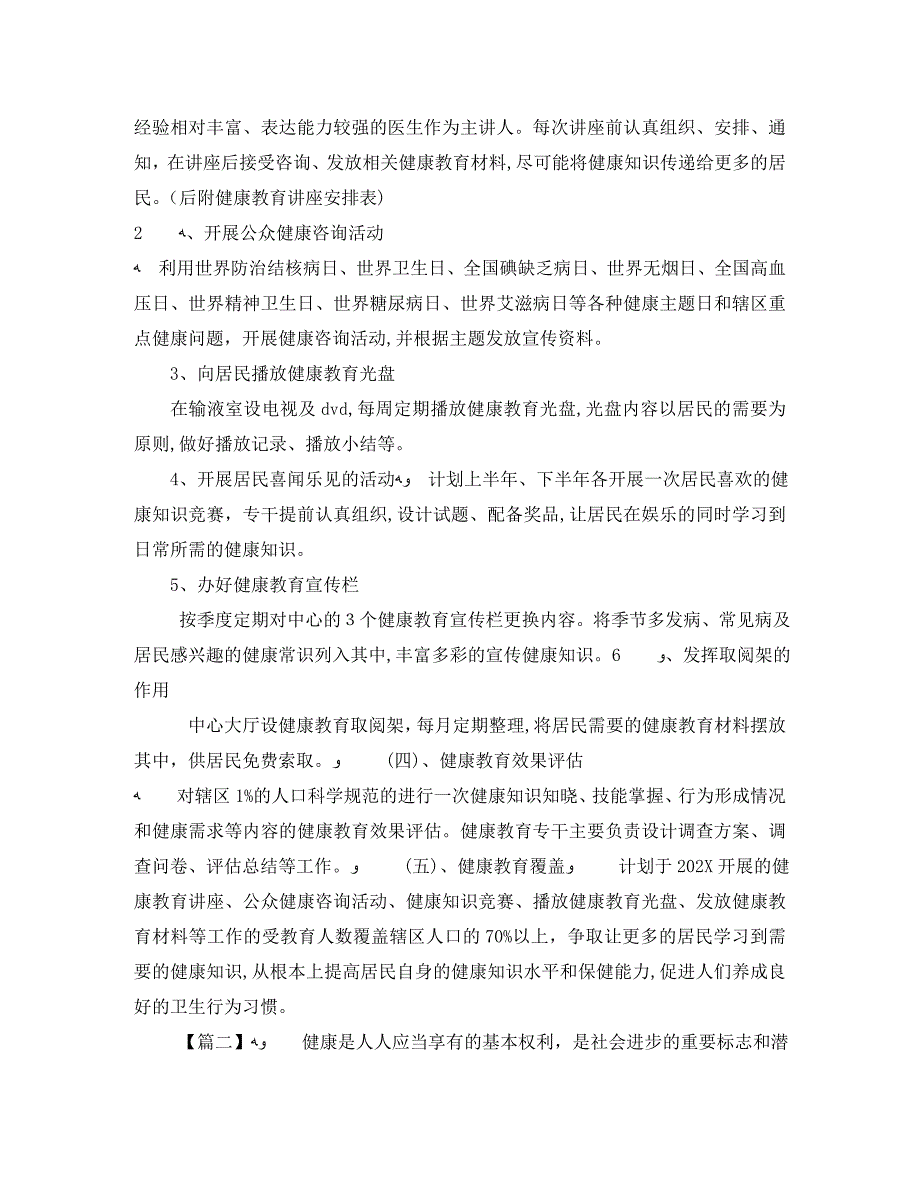 经验相对丰富、表达能力较强的医生作为主讲人。每次讲座前认真组织、安排、通知，在讲座后接受咨询、发放相关健康教育材料，尽可能将健康知识传递给更多的居民。（后附健康教育讲座安排表）

2 、开展公众健康咨询活动

利用世界防治结核病日、世界卫生日、全国碘缺乏病日、世界无烟日、全国高血压日、世界精神卫生日、世界糖尿病日、世界艾滋病日等各种健康主题日和辖区重点健康问题，开展健康咨询活动，并根据主题发放宣传资料。

3、向居民播放健康教育光盘

在输液室设电视及 dvd，每周定期播放健康教育光盘，光盘内容以居民的需要为原则，做好播放记录、播放小结等。

4、开展居民喜闻乐见的活动 计划上半年、下半年各开展一次居民喜欢的健康知识竞赛，专干提前认真组织，设计试题、配备奖品，让居民在娱乐的同时学习到日常所需的健康知识。

5、办好健康教育宣传栏

按季度定期对中心的 3 个健康教育宣传栏更换内容。将季节多发病、常见病及居民感兴趣的健康常识列入其中，丰富多彩的宣传健康知识。6 、发挥取阅架的作用

中心大厅设健康教育取阅架，每月定期整理，将居民需要的健康教育材料摆放其中，供居民免费索取。 (四)、健康教育效果评估

对辖区 1%的人口科学规范的进行一次健康知识知晓、技能掌握、行为形成情况和健康需求等内容的健康教育效果评估。健康教育专干主要负责设计调查方案、调查问卷、评估总结等工作。 (五)、健康教育覆盖 计划于 202X 开展的健康教育讲座、公众健康咨询活动、健康知识竞赛、播放健康教育光盘、发放健康教育材料等工作的受教育人数覆盖辖区人口的 70%以上，争取让更多的居民学习到需要的健康知识，从根本上提高居民自身的健康知识水平和保健能力，促进人们养成良好的卫生行为习惯。

【篇二】 健康是人人应当享有的基本权利，是社会进步的重要标志和潜